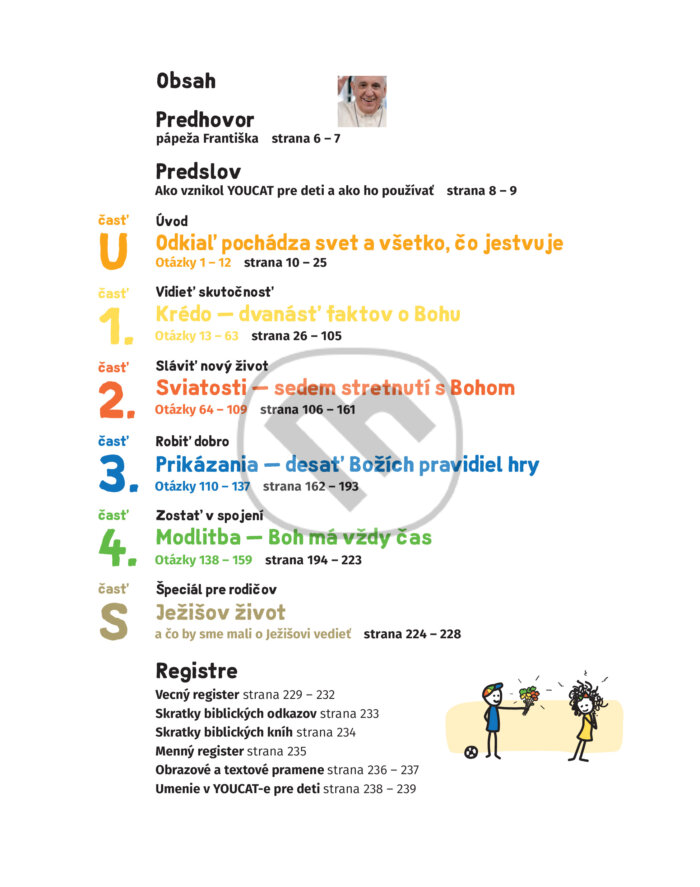 Obsah

Predhovor
pápeža Františka strana 6 – 7

Predslov
Ako vznikol YOUCAT pre deti a ako ho používať strana 8 – 9

časť
U
Úvod
Odkiaľ pochádza svet a všetko, čo jestvuje
Otázky 1 – 12 strana 10 – 25

časť
1.
Vidieť skutočnosť
Krédo — dvanásť faktov o Bohu
Otázky 13 – 63 strana 26 – 105

časť
2.
Sláviť nový život
Sviatosti — sedem stretnutí s Bohom
Otázky 64 – 109 strana 106 – 161

časť
3.
Robiť dobro
Prikázania — desať Božích pravidiel hry
Otázky 110 – 137 strana 162 – 193

časť
4.
Zostať v spojení
Modlitba — Boh má vždy čas
Otázky 138 – 159 strana 194 – 223

časť
S
Špeciál pre rodičov
Ježišov život
a čo by sme mali o Ježišovi vedieť strana 224 – 228

Registre
Vecný register strana 229 – 232
Skratky biblických odkazov strana 233
Skratky biblických kníh strana 234
Menný register strana 235
Obrazové a textové pramene strana 236 – 237
Umenie v YOUCAT-e pre deti strana 238 – 239